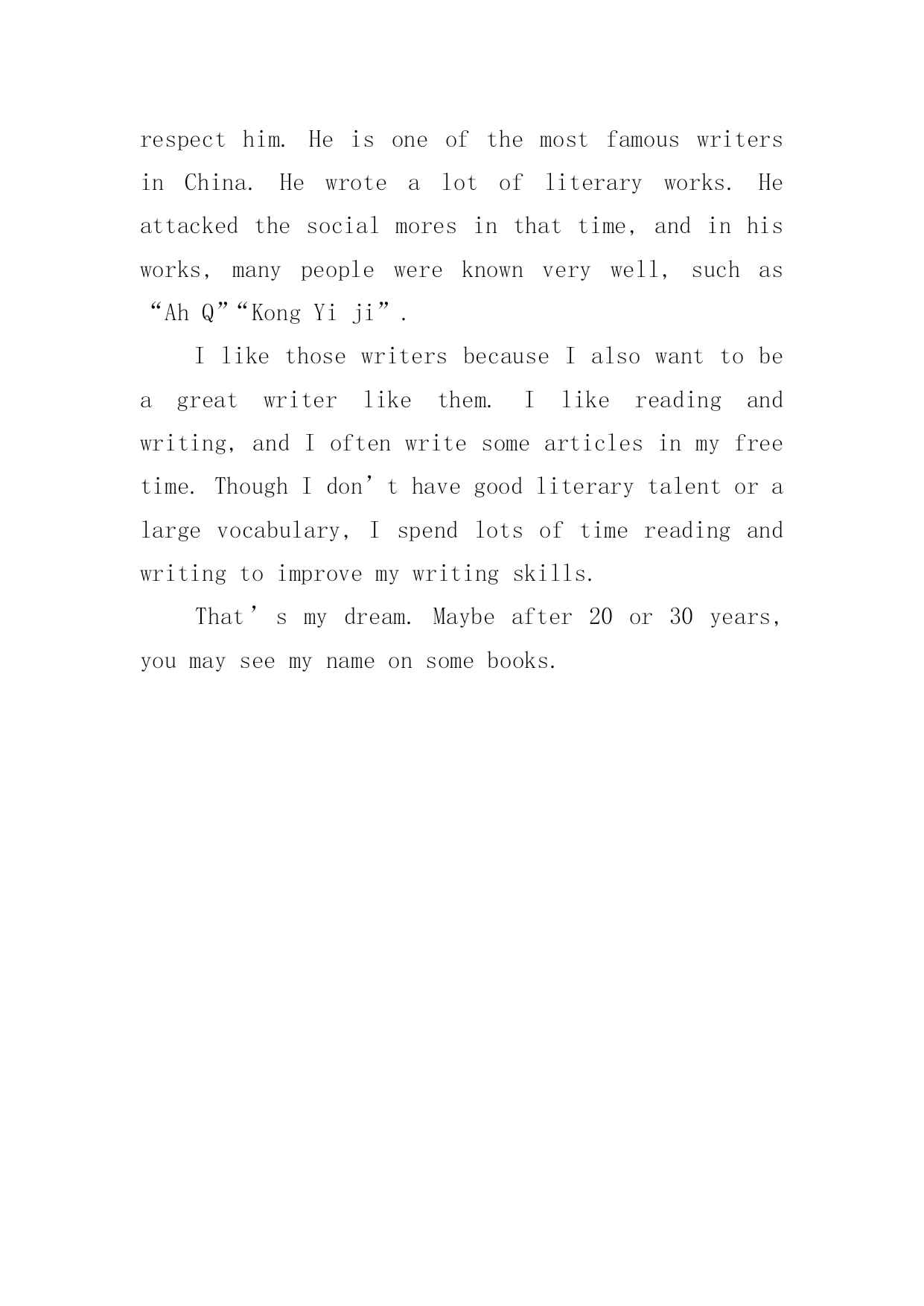 respect him. He is one of the most famous writers in China. He wrote a lot of literary works. He attacked the social mores in that time, and in his works, many people were known very well, such as “Ah Q”“Kong Yi ji”.

I like those writers because I also want to be a great writer like them. I like reading and writing, and I often write some articles in my free time. Though I don’t have good literary talent or a large vocabulary, I spend lots of time reading and writing to improve my writing skills.

That’s my dream. Maybe after 20 or 30 years, you may see my name on some books.